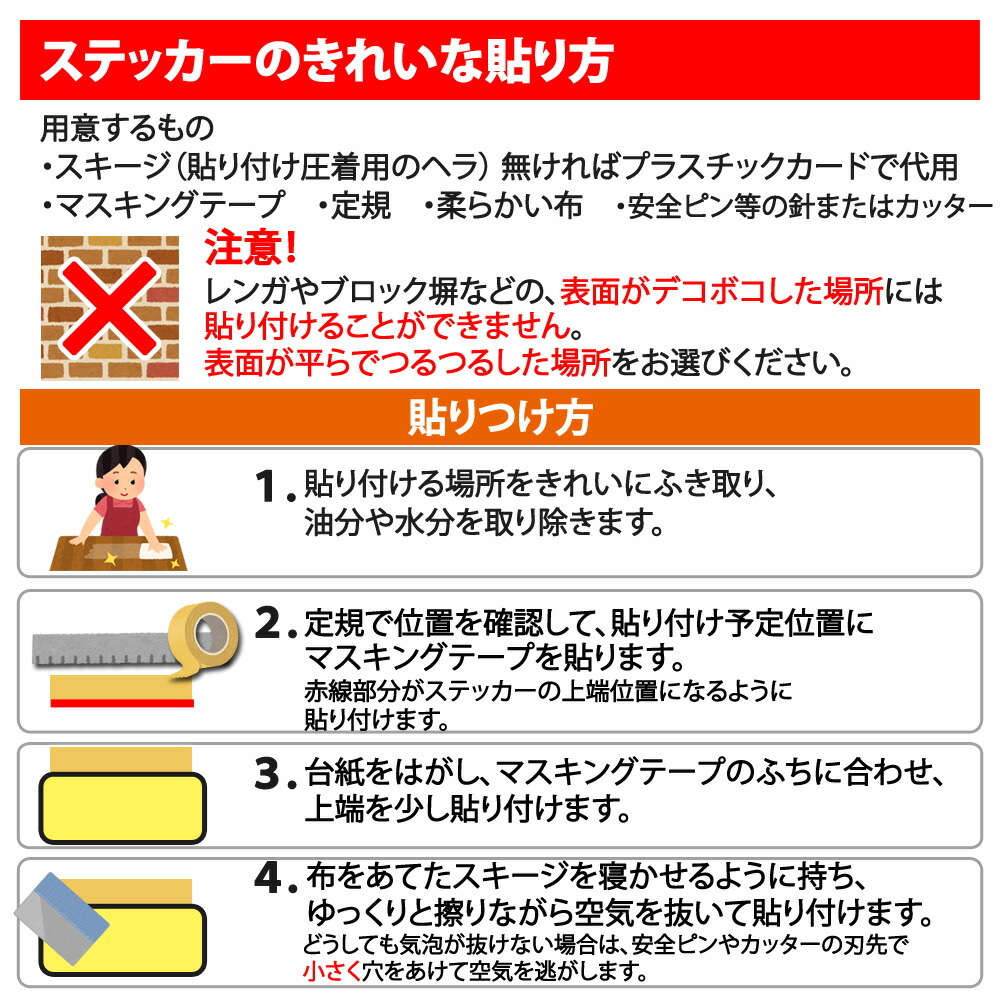 ステッカーのきれいな貼り方

用意するもの
・スキージ（貼り付け圧着用のヘラ）無ければプラスチックカードで代用
・マスキングテープ　・定規　・柔らかい布　・安全ピン等の針またはカッター

注意!
レンガやブロック塀などの、表面がデコボコした場所には貼り付けることができません。
表面が平らでつるつるした場所をお選びください。

貼りつけ方

1. 貼り付ける場所をきれいにふき取り、油分や水分を取り除きます。

2. 定規で位置を確認して、貼り付け予定位置にマスキングテープを貼ります。
赤線部分がステッカーの上端位置になるように貼り付けます。

3. 台紙をはがし、マスキングテープのふちに合わせ、上端を少し貼り付けます。

4. 布をあてたスキージを寝かせるように持ち、ゆっくりと擦りながら空気を抜いて貼り付けます。
どうしても気泡が抜けない場合は、安全ピンやカッターの刃先で小さく穴をあけて空気を逃がします。